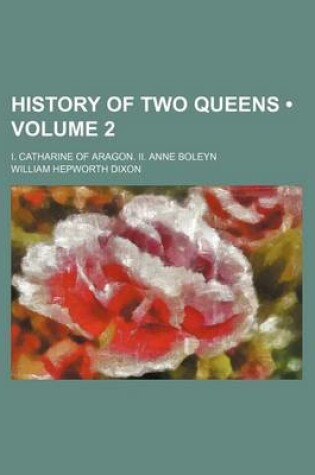 HISTORY OF TWO QUEENS • VOLUME 2

I. CATHARINE OF ARAGON. II. ANNE BOLEYN

WILLIAM HEPWORTH DIXON